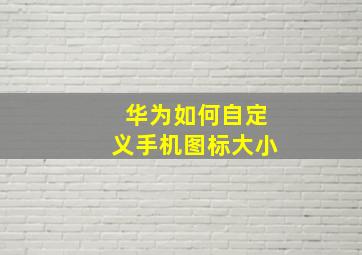 华为如何自定义手机图标大小